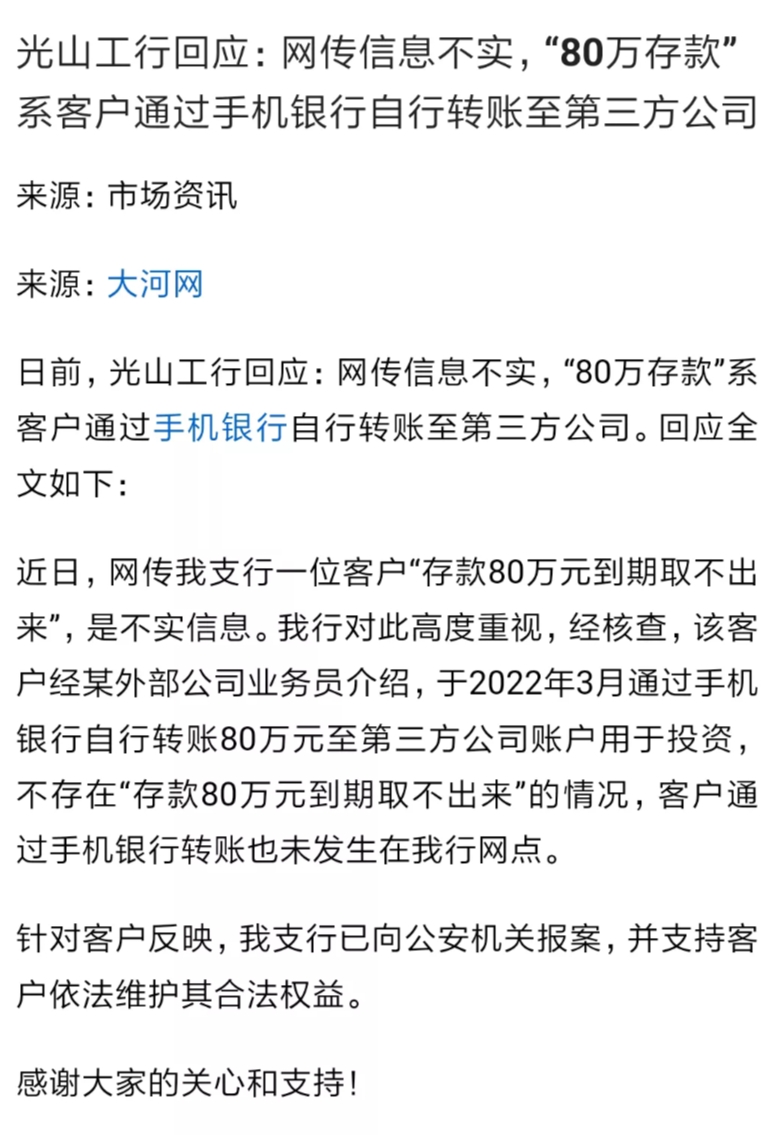 光山工行回应：网传信息不实，“80万存款”系客户通过手机银行自行转账至第三方公司

来源：市场资讯

来源：大河网

日前，光山工行回应：网传信息不实，“80万存款”系客户通过手机银行自行转账至第三方公司。回应全文如下：

近日，网传我支行一位客户“存款80万元到期取不出来”，是不实信息。我行对此高度重视，经核查，该客户经某外部公司业务员介绍，于2022年3月通过手机银行自行转账80万元至第三方公司账户用于投资，不存在“存款80万元到期取不出来”的情况，客户通过手机银行转账也未发生在我行网点。

针对客户反映，我支行已向公安机关报案，并支持客户依法维护其合法权益。

感谢大家的关心和支持！